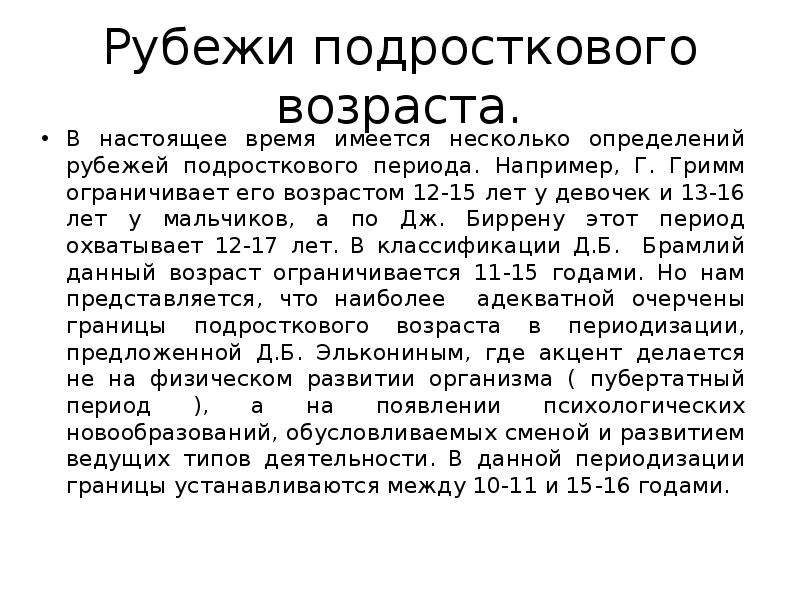 Рубежи подросткового возраста.

• В настоящее время имеется несколько определений рубежей подросткового периода. Например, Г. Гримм ограничивает его возрастом 12-15 лет у девочек и 13-16 лет у мальчиков, а по Дж. Биррену этот период охватывает 12-17 лет. В классификации Д.Б. Брамлий данный возраст ограничивается 11-15 годами. Но нам представляется, что наиболее адекватной очерчены границы подросткового возраста в периодизации, предложенной Д.Б. Элькониным, где акцент делается не на физическом развитии организма ( пубертатный период ), а на появлении психологических новообразований, обусловливаемых сменой и развитием ведущих типов деятельности. В данной периодизации границы устанавливаются между 10-11 и 15-16 годами.